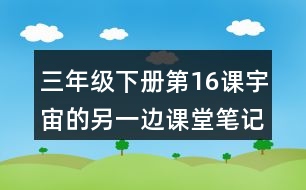 三年级下册第16课宇宙的另一边课堂笔记